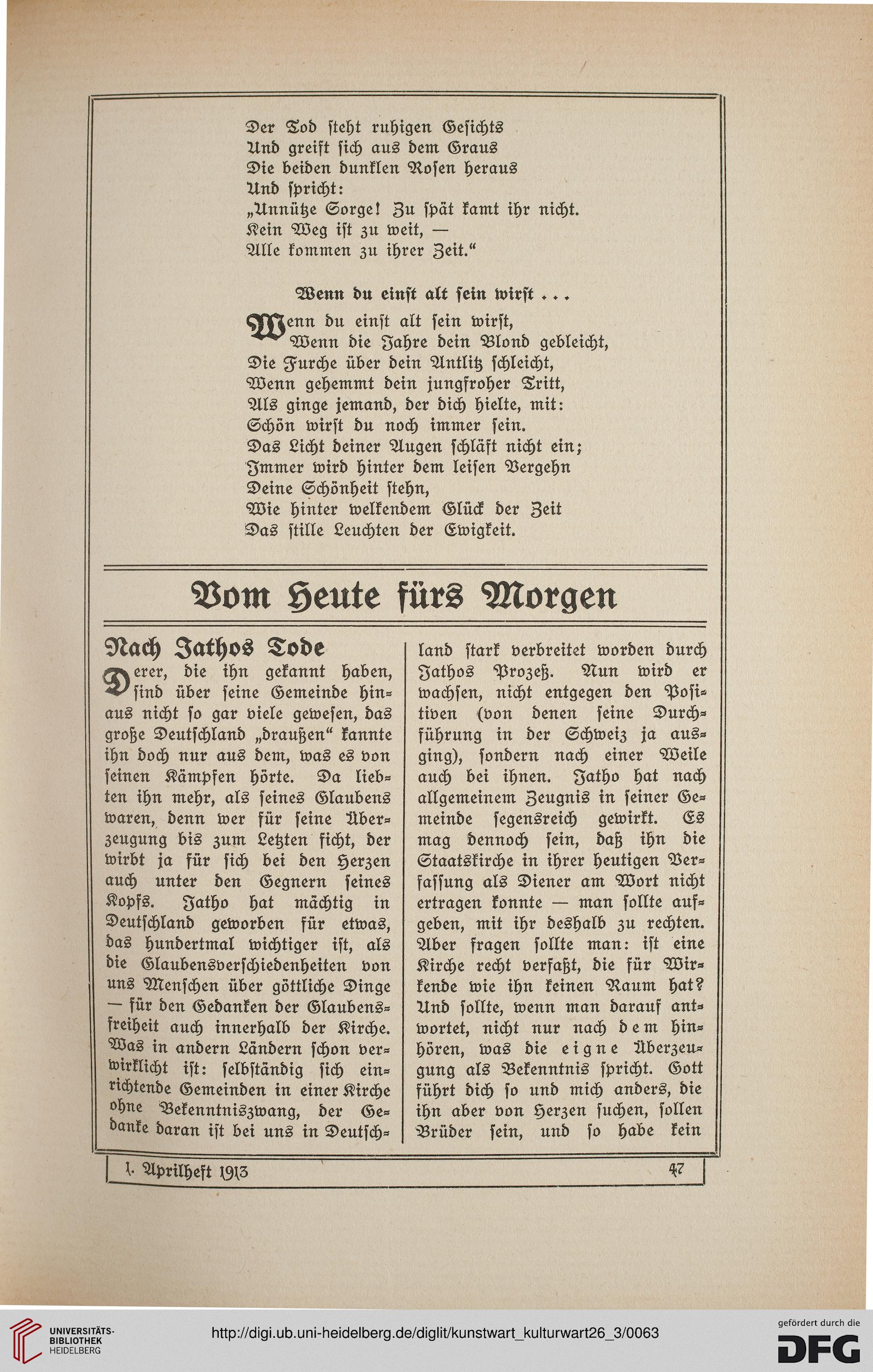 Der Tod steht ruhigen Gesichts
Und greift sich aus dem Graus
Die beiden dunklen Rosen heraus
Und spricht:
„Unnütze Sorge! Zu spät kamt ihr nicht.
Kein Weg ist zu weit, —
Alle kommen zu ihrer Zeit.“

Wenn du einst alt sein wirst . . .

Wenn du einst alt sein wirst,
Wenn die Jahre dein Blond gebleicht,
Die Furche über dein Antlitz schleicht,
Wenn gehemmt dein jungfroher Tritt,
Als ginge jemand, der dich hielte, mit:
Schön wirst du noch immer sein.
Das Licht deiner Augen schläft nicht ein;
Immer wird hinter dem leisen Vergehn
Deine Schönheit stehn,
Wie hinter welkendem Glück der Zeit
Das stille Leuchten der Ewigkeit.

Vom Heute fürs Morgen

Nach Jathos Tode

Derer, die ihn gekannt haben, sind über seine Gemeinde hinaus nicht so gar viele gewesen, das große Deutschland „draußen“ kannte ihn doch nur aus dem, was es von seinen Kämpfen hörte. Da liebten ihn mehr, als seines Glaubens waren, denn wer für seine Überzeugung bis zum Letzten ficht, der wirbt ja für sich bei den Herzen auch unter den Gegnern seines Kopfs. Jatho hat mächtig in Deutschland geworben für etwas, das hundertmal wichtiger ist, als die Glaubensverschiedenheiten von uns Menschen über göttliche Dinge — für den Gedanken der Glaubensfreiheit auch innerhalb der Kirche. Was in andern Ländern schon verwirklicht ist: selbständig sich einrichtende Gemeinden in einer Kirche ohne Bekenntniszwang, der Gedanke daran ist bei uns in Deutschland stark verbreitet worden durch Jathos Prozeß. Nun wird er wachsen, nicht entgegen den Positiven (von denen seine Durchführung in der Schweiz ja ausging), sondern nach einer Weile auch bei ihnen. Jatho hat nach allgemeinem Zeugnis in seiner Gemeinde segensreich gewirkt. Es mag dennoch sein, daß ihn die Staatskirche in ihrer heutigen Verfassung als Diener am Wort nicht ertragen konnte — man sollte aufgeben, mit ihr deshalb zu rechten. Aber fragen sollte man: ist eine Kirche recht verfaßt, die für Wirkende wie ihn keinen Raum hat? Und sollte, wenn man darauf antwortet, nicht nur nach dem hinhören, was die eigne Überzeugung als Bekenntnis spricht. Gott führt dich so und mich anders, die ihn aber von Herzen suchen, sollen Brüder sein, und so habe kein

1. Aprilheft 1913 47

UNIVERSITÄTS-BIBLIOTHEK HEIDELBERG
http://digi.ub.uni-heidelberg.de/diglit/kunstwart_kulturwart26_3/0063
gefördert durch die DFG